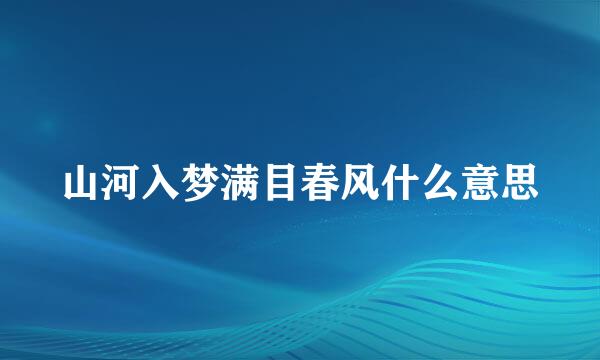 山河入梦满目春风什么意思